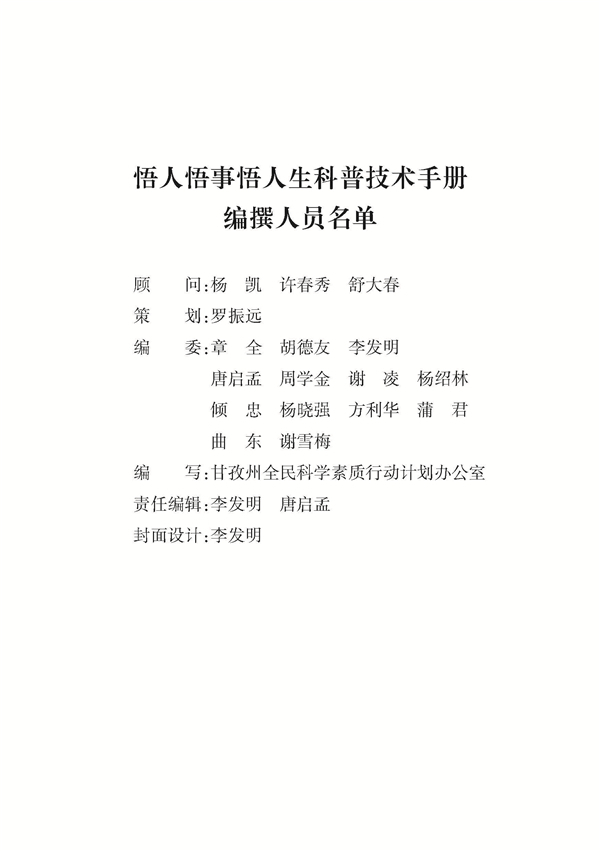 悟人悟事悟人生科普技术手册
编撰人员名单

顾　　问：杨　凯　许春秀　舒大春
策　　划：罗振远
编　　委：章　全　胡德友　李发明
唐启孟　周学金　谢　凌　杨绍林
倾　忠　杨晓强　方利华　蒲　君
曲　东　谢雪梅
编　　写：甘孜州全民科学素质行动计划办公室
责任编辑：李发明　唐启孟
封面设计：李发明